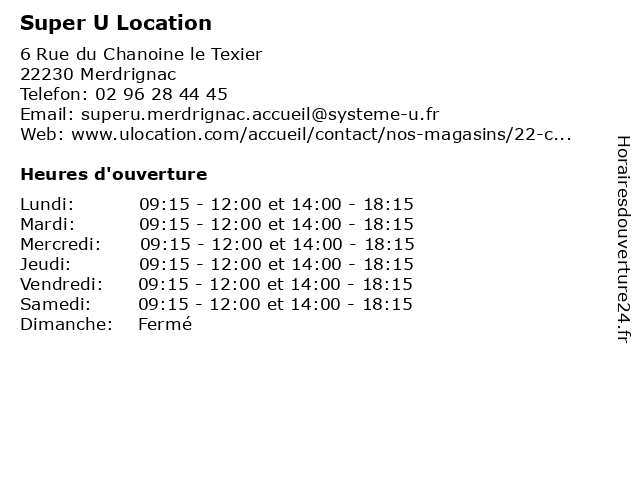 Super U Location

6 Rue du Chanoine le Texier
22230 Merdrignac
Telefon: 02 96 28 44 45
Email: superu.merdrignac.accueil@systeme-u.fr
Web: www.ulocation.com/accueil/contact/nos-magasins/22-c...

Heures d'ouverture

| | |
|---|---|
| Lundi: | 09:15 - 12:00 et 14:00 - 18:15 |
| Mardi: | 09:15 - 12:00 et 14:00 - 18:15 |
| Mercredi: | 09:15 - 12:00 et 14:00 - 18:15 |
| Jeudi: | 09:15 - 12:00 et 14:00 - 18:15 |
| Vendredi: | 09:15 - 12:00 et 14:00 - 18:15 |
| Samedi: | 09:15 - 12:00 et 14:00 - 18:15 |
| Dimanche: | Fermé |

Horairesdouverture24.fr